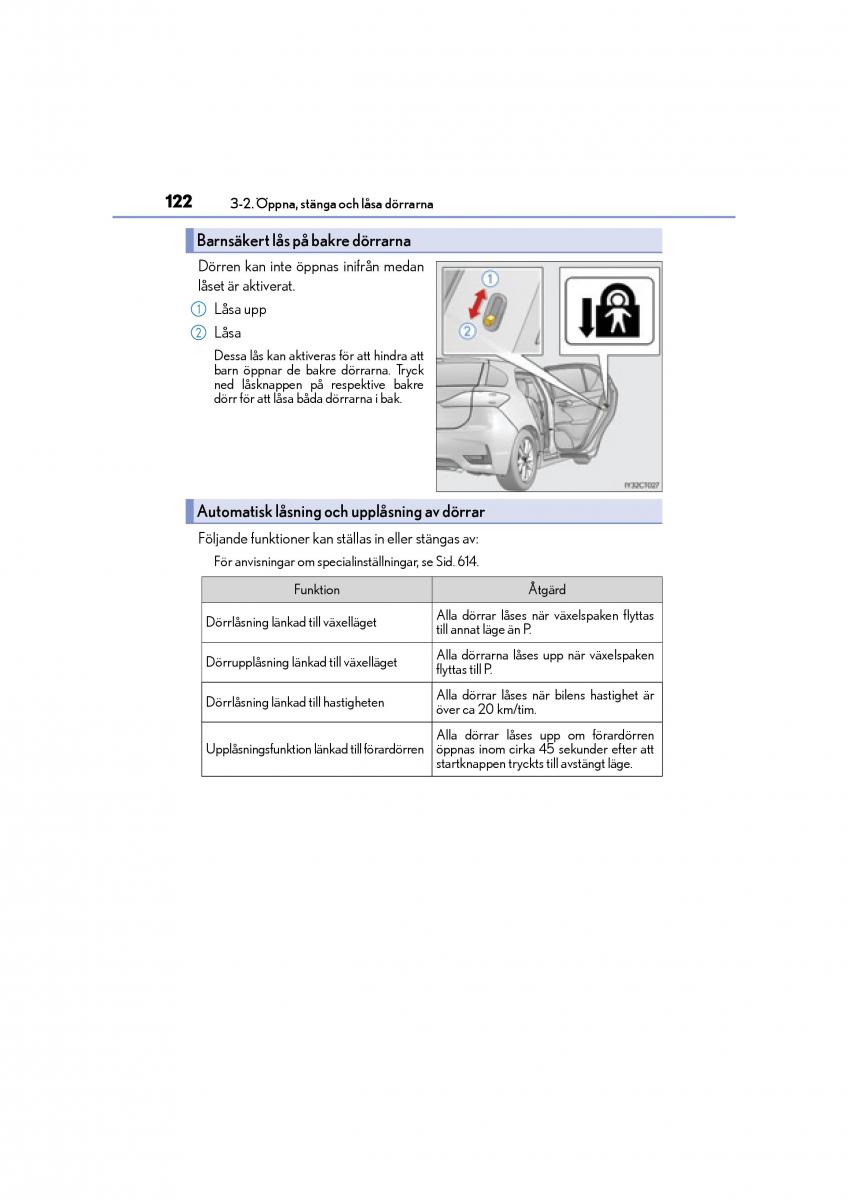 122 3-2. Öppna, stänga och låsa dörrarna

Barnsäkert lås på bakre dörrarna

Dörren kan inte öppnas inifrån medan låset är aktiverat.

1 Låsa upp

2 Låsa

Dessa lås kan aktiveras för att hindra att barn öppnar de bakre dörrarna. Tryck ned låsknappen på respektive bakre dörr för att låsa båda dörrarna i bak.

1

2

IY32CT027

Automatisk låsning och upplåsning av dörrar

Följande funktioner kan ställas in eller stängas av:

För anvisningar om specialinställningar, se Sid. 614.

| Funktion | Åtgärd |
|---|---|
| Dörrlåsning länkad till växelläget | Alla dörrar låses när växelspaken flyttas till annat läge än P. |
| Dörrupplåsning länkad till växelläget | Alla dörrarna låses upp när växelspaken flyttas till P. |
| Dörrlåsning länkad till hastigheten | Alla dörrar låses när bilens hastighet är över ca 20 km/tim. |
| Upplåsningsfunktion länkad till förardörren | Alla dörrar låses upp om förardörren öppnas inom cirka 45 sekunder efter att startknappen tryckts till avstängt läge. |